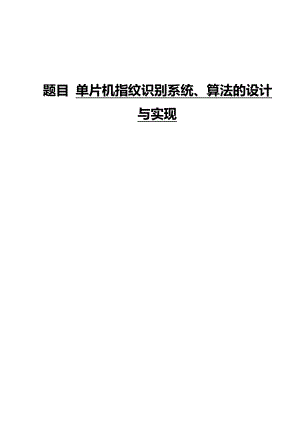 题目 单片机指纹识别系统、算法的设计与实现